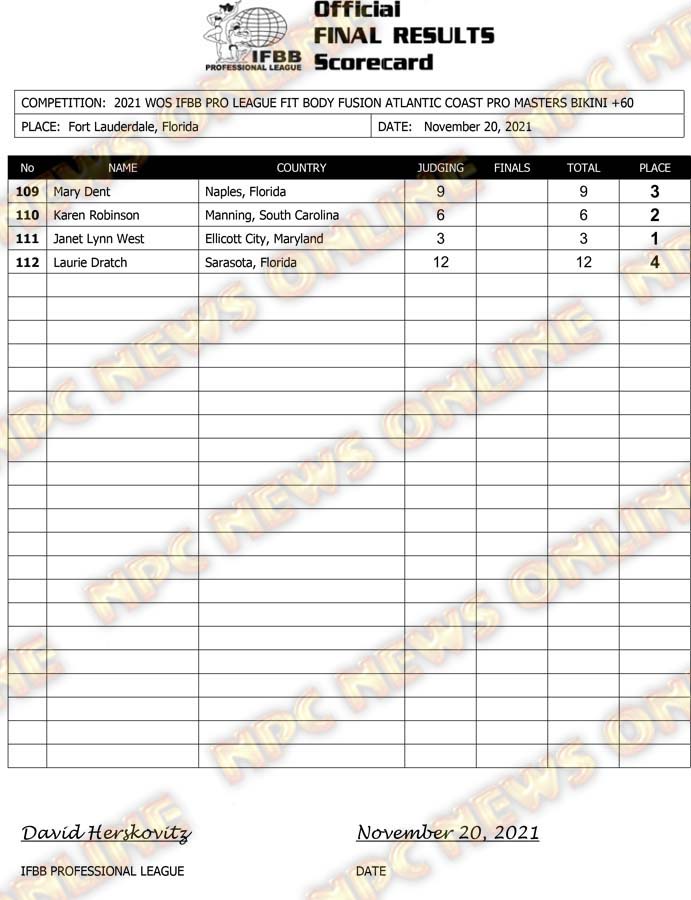 IFBB PROFESSIONAL LEAGUE

Official
FINAL RESULTS
Scorecard

COMPETITION: 2021 WOS IFBB PRO LEAGUE FIT BODY FUSION ATLANTIC COAST PRO MASTERS BIKINI +60

PLACE: Fort Lauderdale, Florida
DATE: November 20, 2021

| No | NAME | COUNTRY | JUDGING | FINALS | TOTAL | PLACE |
|---|---|---|---|---|---|---|
| 109 | Mary Dent | Naples, Florida | 9 | | 9 | 3 |
| 110 | Karen Robinson | Manning, South Carolina | 6 | | 6 | 2 |
| 111 | Janet Lynn West | Ellicott City, Maryland | 3 | | 3 | 1 |
| 112 | Laurie Dratch | Sarasota, Florida | 12 | | 12 | 4 |

David Herskovitz
IFBB PROFESSIONAL LEAGUE

November 20, 2021
DATE

NPC NEWS ONLINE